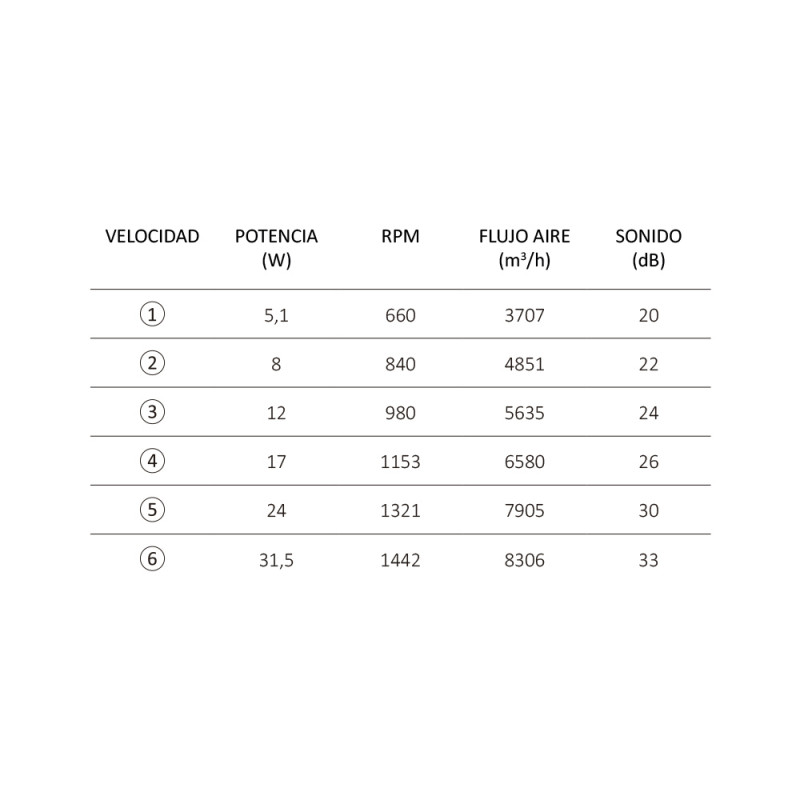 | VELOCIDAD | POTENCIA (W) | RPM | FLUJO AIRE ($m^3/h$) | SONIDO (dB) |
|---|---|---|---|---|
| ① | 5,1 | 660 | 3707 | 20 |
| ② | 8 | 840 | 4851 | 22 |
| ③ | 12 | 980 | 5635 | 24 |
| ④ | 17 | 1153 | 6580 | 26 |
| ⑤ | 24 | 1321 | 7905 | 30 |
| ⑥ | 31,5 | 1442 | 8306 | 33 |